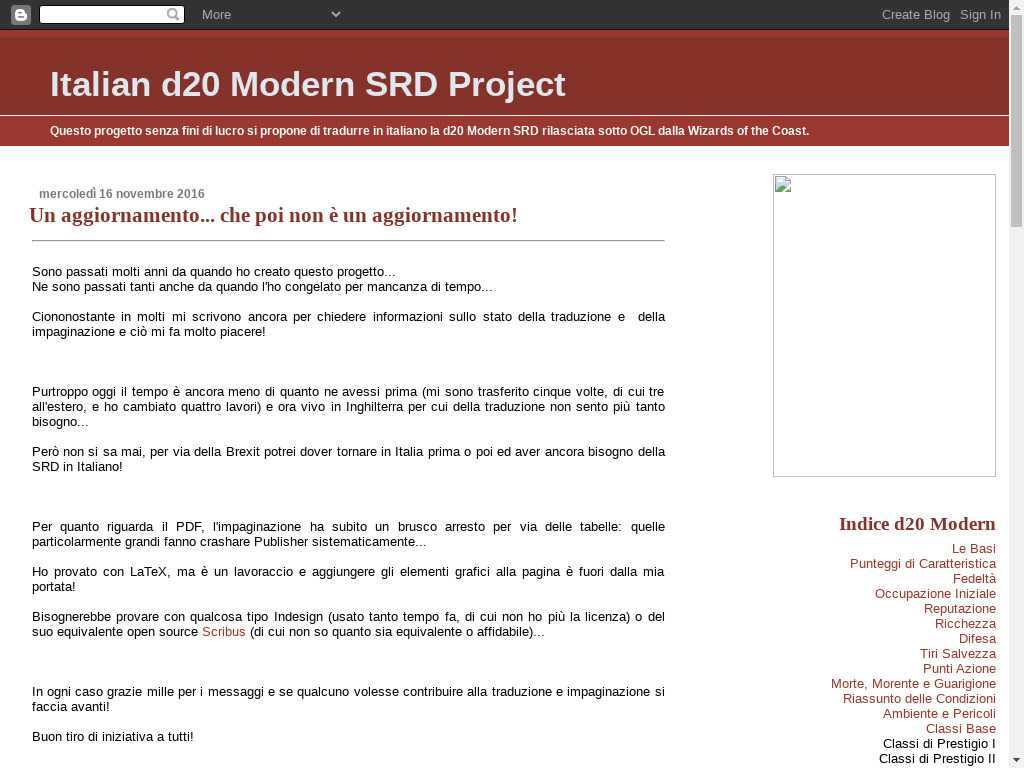 More
Create Blog Sign In

Italian d20 Modern SRD Project

Questo progetto senza fini di lucro si propone di tradurre in italiano la d20 Modern SRD rilasciata sotto OGL dalla Wizards of the Coast.

mercoledì 16 novembre 2016

Un aggiornamento... che poi non è un aggiornamento!

Sono passati molti anni da quando ho creato questo progetto...
Ne sono passati tanti anche da quando l'ho congelato per mancanza di tempo...

Ciononostante in molti mi scrivono ancora per chiedere informazioni sullo stato della traduzione e della impaginazione e ciò mi fa molto piacere!

Purtroppo oggi il tempo è ancora meno di quanto ne avessi prima (mi sono trasferito cinque volte, di cui tre all'estero, e ho cambiato quattro lavori) e ora vivo in Inghilterra per cui della traduzione non sento più tanto bisogno...

Però non si sa mai, per via della Brexit potrei dover tornare in Italia prima o poi ed aver ancora bisogno della SRD in Italiano!

Per quanto riguarda il PDF, l'impaginazione ha subito un brusco arresto per via delle tabelle: quelle particolarmente grandi fanno crashare Publisher sistematicamente...

Ho provato con LaTeX, ma è un lavoraccio e aggiungere gli elementi grafici alla pagina è fuori dalla mia portata!

Bisognerebbe provare con qualcosa tipo Indesign (usato tanto tempo fa, di cui non ho più la licenza) o del suo equivalente open source Scribus (di cui non so quanto sia equivalente o affidabile)...

In ogni caso grazie mille per i messaggi e se qualcuno volesse contribuire alla traduzione e impaginazione si faccia avanti!

Buon tiro di iniziativa a tutti!

Indice d20 Modern
Le Basi
Punteggi di Caratteristica
Fedeltà
Occupazione Iniziale
Reputazione
Ricchezza
Difesa
Tiri Salvezza
Punti Azione
Morte, Morente e Guarigione
Riassunto delle Condizioni
Ambiente e Pericoli
Classi Base
Classi di Prestigio I
Classi di Prestigio II